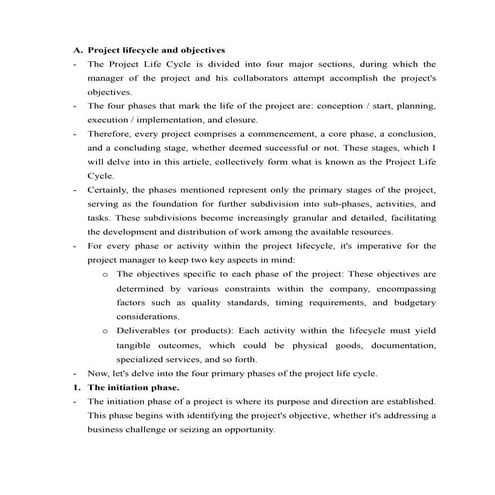 A. Project lifecycle and objectives

- The Project Life Cycle is divided into four major sections, during which the manager of the project and his collaborators attempt accomplish the project's objectives.
- The four phases that mark the life of the project are: conception / start, planning, execution / implementation, and closure.
- Therefore, every project comprises a commencement, a core phase, a conclusion, and a concluding stage, whether deemed successful or not. These stages, which I will delve into in this article, collectively form what is known as the Project Life Cycle.
- Certainly, the phases mentioned represent only the primary stages of the project, serving as the foundation for further subdivision into sub-phases, activities, and tasks. These subdivisions become increasingly granular and detailed, facilitating the development and distribution of work among the available resources.
- For every phase or activity within the project lifecycle, it's imperative for the project manager to keep two key aspects in mind:
  o The objectives specific to each phase of the project: These objectives are determined by various constraints within the company, encompassing factors such as quality standards, timing requirements, and budgetary considerations.
  o Deliverables (or products): Each activity within the lifecycle must yield tangible outcomes, which could be physical goods, documentation, specialized services, and so forth.
- Now, let's delve into the four primary phases of the project life cycle.

1. The initiation phase.

- The initiation phase of a project is where its purpose and direction are established. This phase begins with identifying the project's objective, whether it's addressing a business challenge or seizing an opportunity.